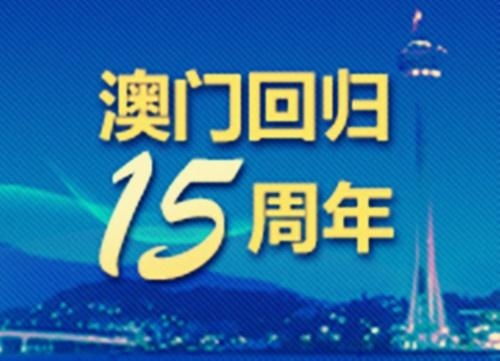 澳门回归
15周年